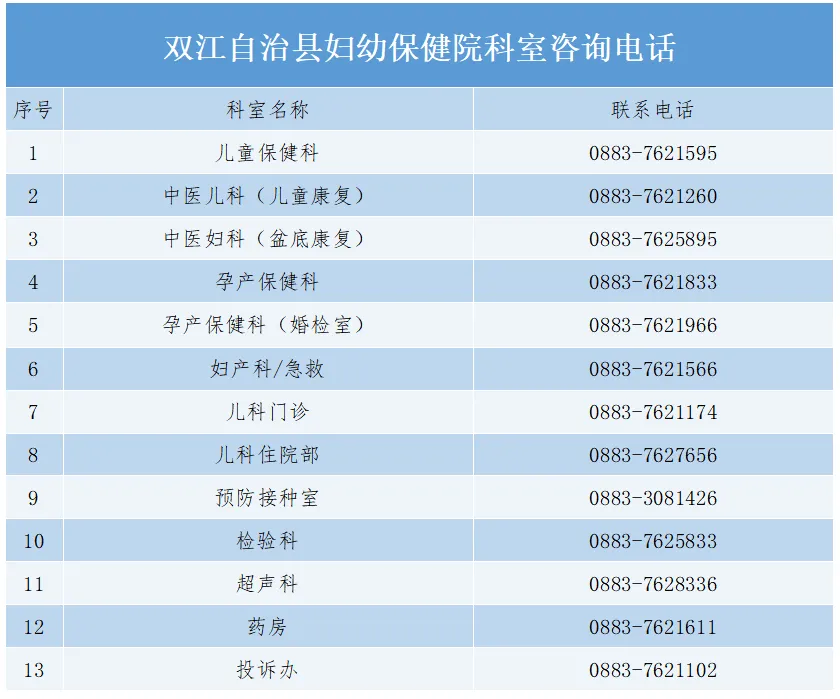 双江自治县妇幼保健院科室咨询电话

| 序号 | 科室名称 | 联系电话 |
|---|---|---|
| 1 | 儿童保健科 | 0883-7621595 |
| 2 | 中医儿科（儿童康复） | 0883-7621260 |
| 3 | 中医妇科（盆底康复） | 0883-7625895 |
| 4 | 孕产保健科 | 0883-7621833 |
| 5 | 孕产保健科（婚检室） | 0883-7621966 |
| 6 | 妇产科/急救 | 0883-7621566 |
| 7 | 儿科门诊 | 0883-7621174 |
| 8 | 儿科住院部 | 0883-7627656 |
| 9 | 预防接种室 | 0883-3081426 |
| 10 | 检验科 | 0883-7625833 |
| 11 | 超声科 | 0883-7628336 |
| 12 | 药房 | 0883-7621611 |
| 13 | 投诉办 | 0883-7621102 |